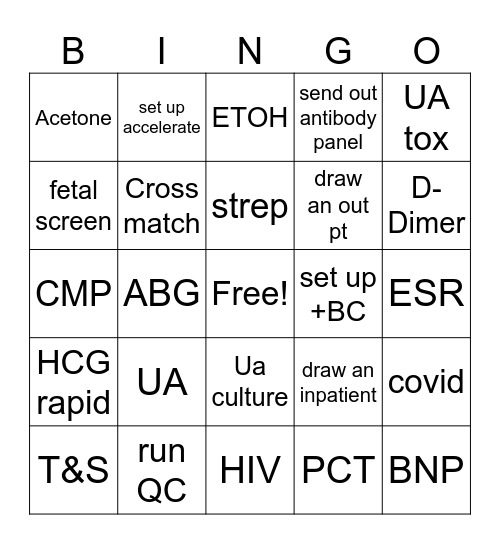 | B | I | N | G | O |
|---|---|---|---|---|
| Acetone | set up accelerate | ETOH | send out antibody panel | UA tox |
| fetal screen | Cross match | strep | draw an out pt | D-Dimer |
| CMP | ABG | Free! | set up +BC | ESR |
| HCG rapid | UA | Ua culture | draw an inpatient | covid |
| T&S | run QC | HIV | PCT | BNP |